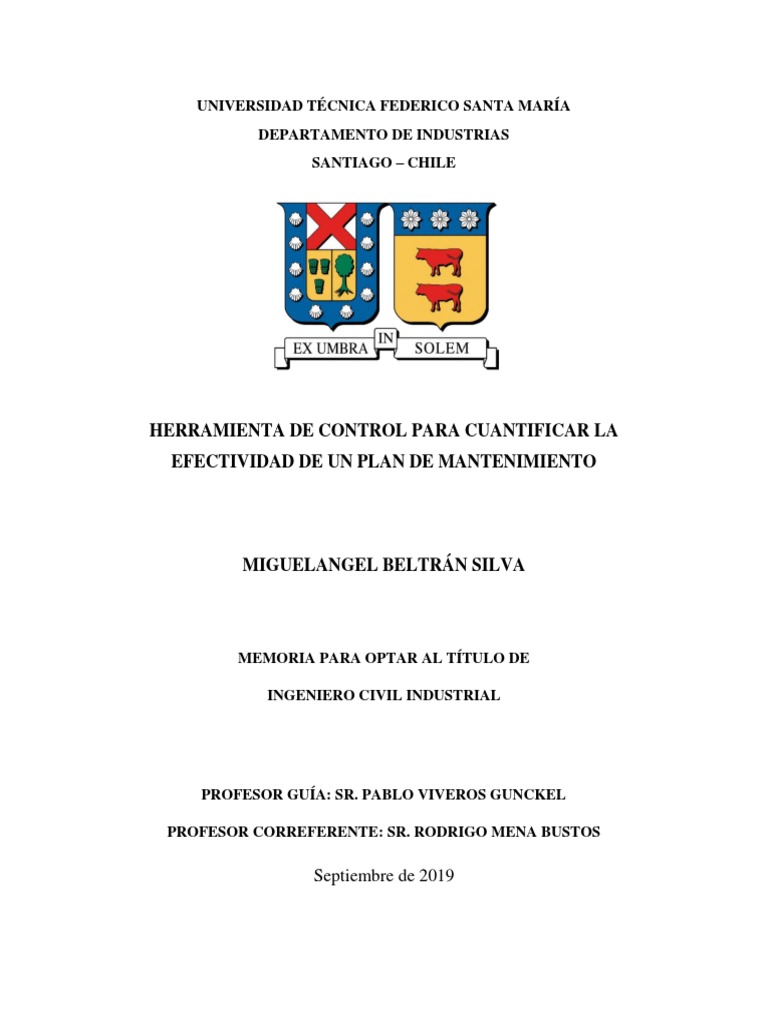 UNIVERSIDAD TÉCNICA FEDERICO SANTA MARÍA

DEPARTAMENTO DE INDUSTRIAS

SANTIAGO – CHILE

EX UMBRA IN SOLEM

HERRAMIENTA DE CONTROL PARA CUANTIFICAR LA EFECTIVIDAD DE UN PLAN DE MANTENIMIENTO

MIGUELANGEL BELTRÁN SILVA

MEMORIA PARA OPTAR AL TÍTULO DE

INGENIERO CIVIL INDUSTRIAL

PROFESOR GUÍA: SR. PABLO VIVEROS GUNCKEL

PROFESOR CORREFERENTE: SR. RODRIGO MENA BUSTOS

Septiembre de 2019